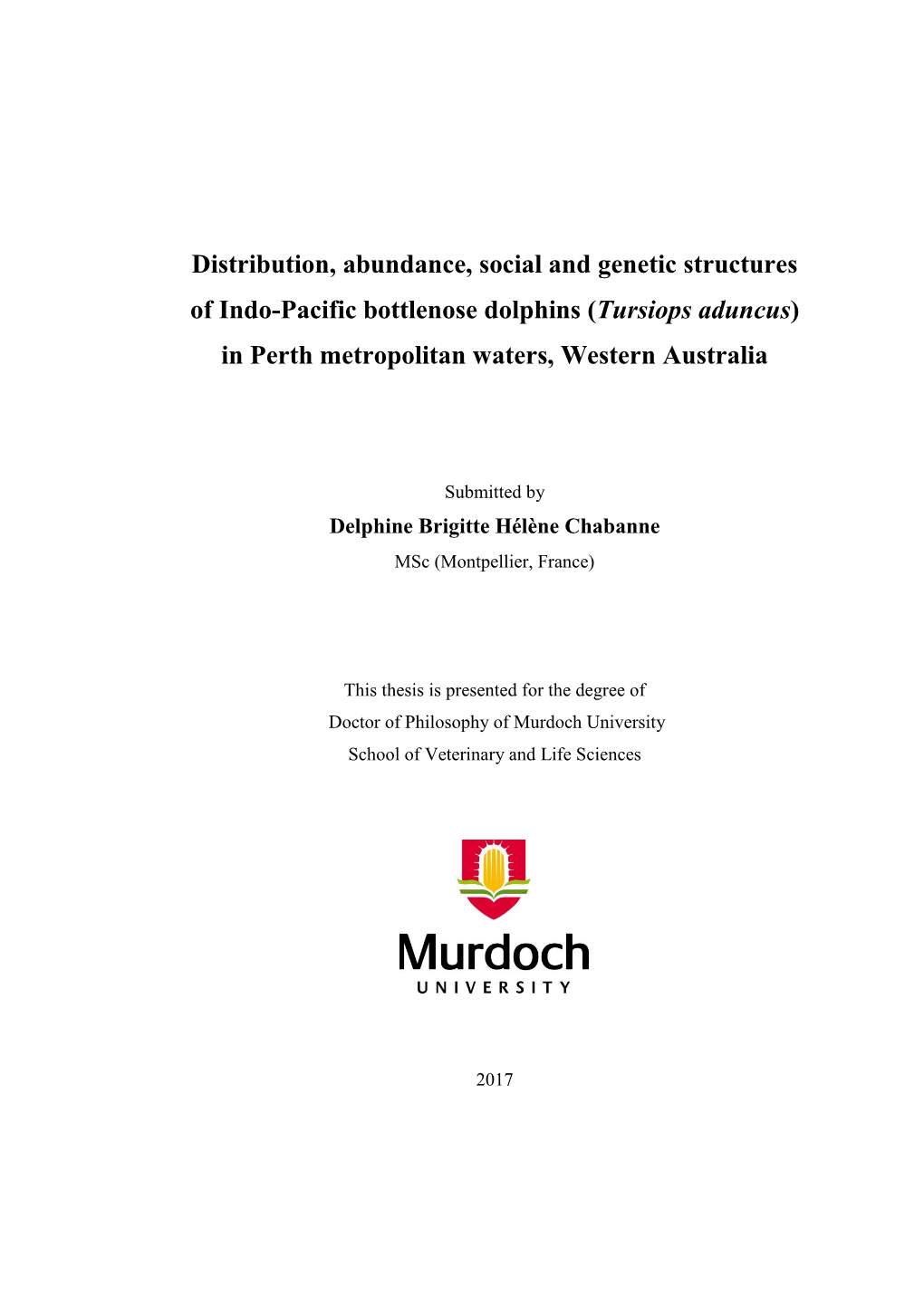 Distribution, abundance, social and genetic structures of Indo-Pacific bottlenose dolphins (Tursiops aduncus) in Perth metropolitan waters, Western Australia

Submitted by
Delphine Brigitte Hélène Chabanne
MSc (Montpellier, France)

This thesis is presented for the degree of
Doctor of Philosophy of Murdoch University
School of Veterinary and Life Sciences

Murdoch
UNIVERSITY

2017